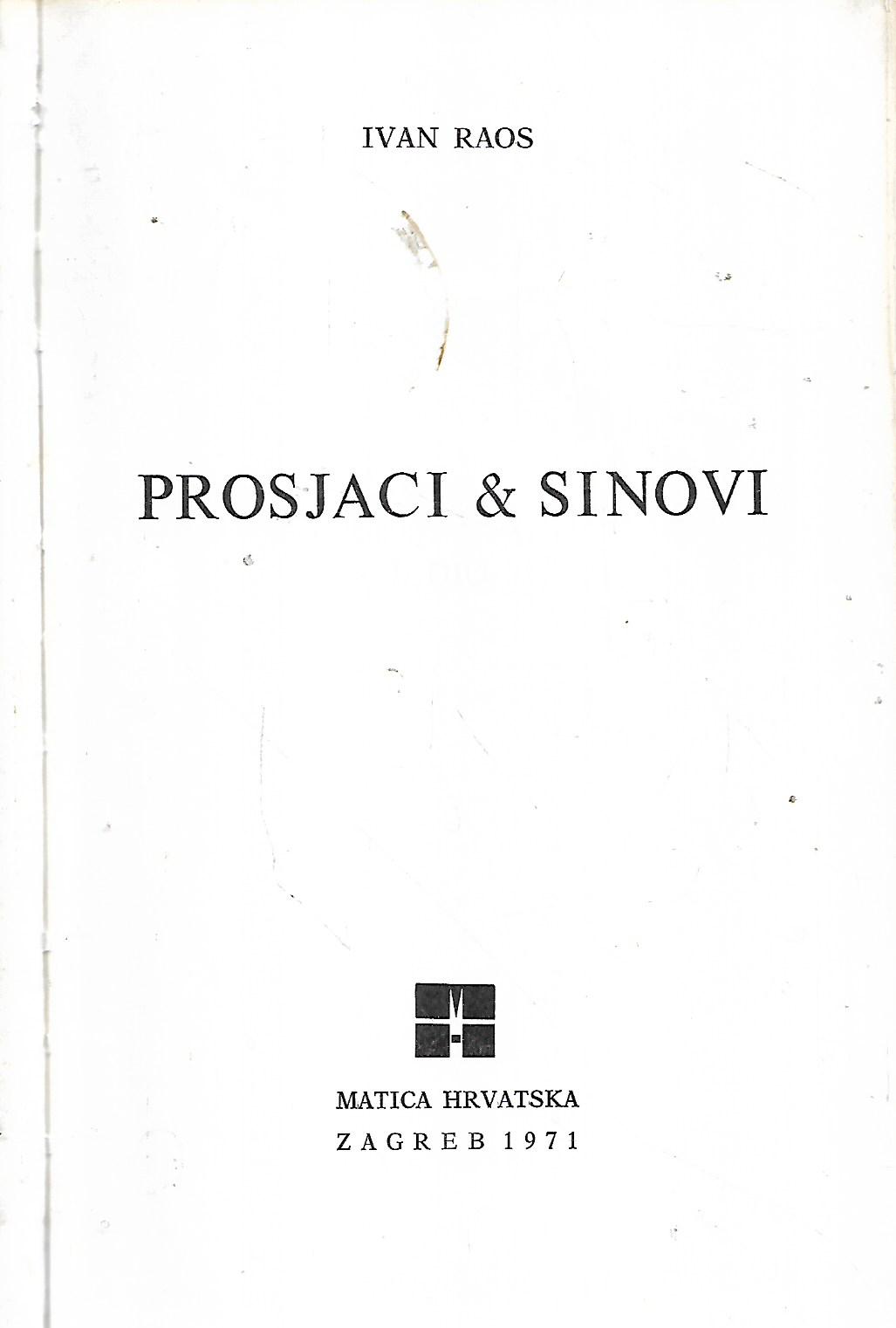 IVAN RAOS

PROSJACI & SINOVI

MATICA HRVATSKA
ZAGREB 1971